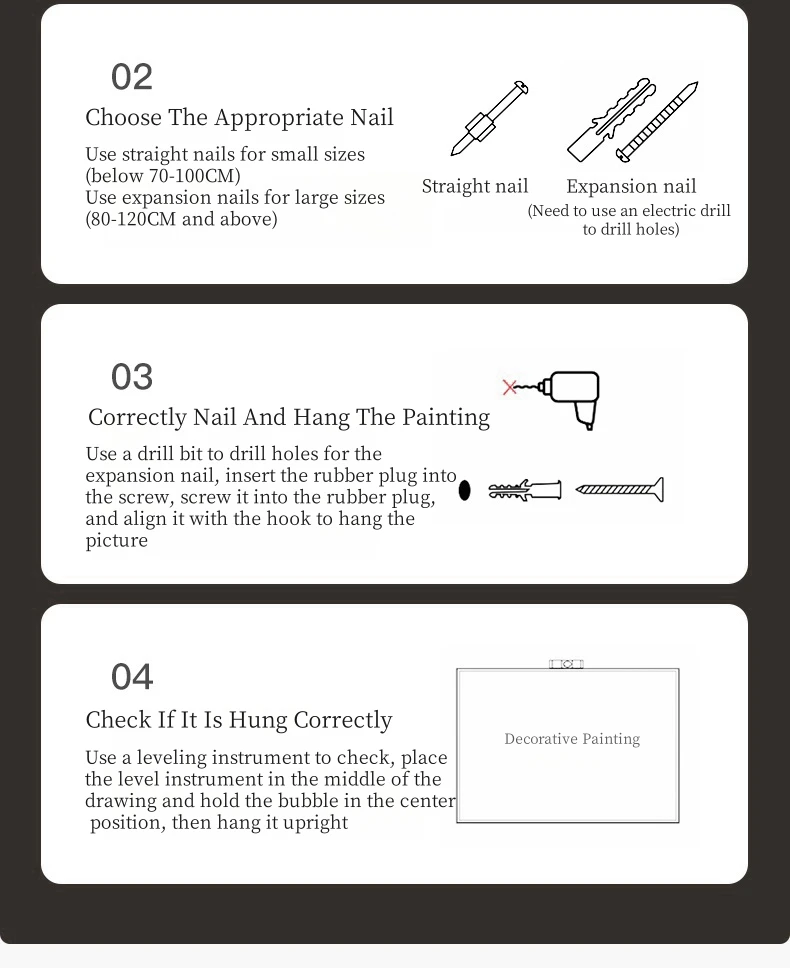 02

Choose The Appropriate Nail

Use straight nails for small sizes (below 70-100CM)
Use expansion nails for large sizes (80-120CM and above)

Straight nail

Expansion nail
(Need to use an electric drill to drill holes)

03

Correctly Nail And Hang The Painting

Use a drill bit to drill holes for the expansion nail, insert the rubber plug into the screw, screw it into the rubber plug, and align it with the hook to hang the picture

04

Check If It Is Hung Correctly

Use a leveling instrument to check, place the level instrument in the middle of the drawing and hold the bubble in the center position, then hang it upright

Decorative Painting